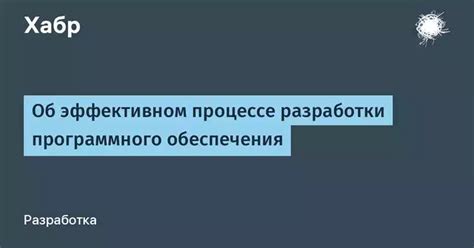 Хабр

Об эффективном процессе разработки программного обеспечения

Разработка